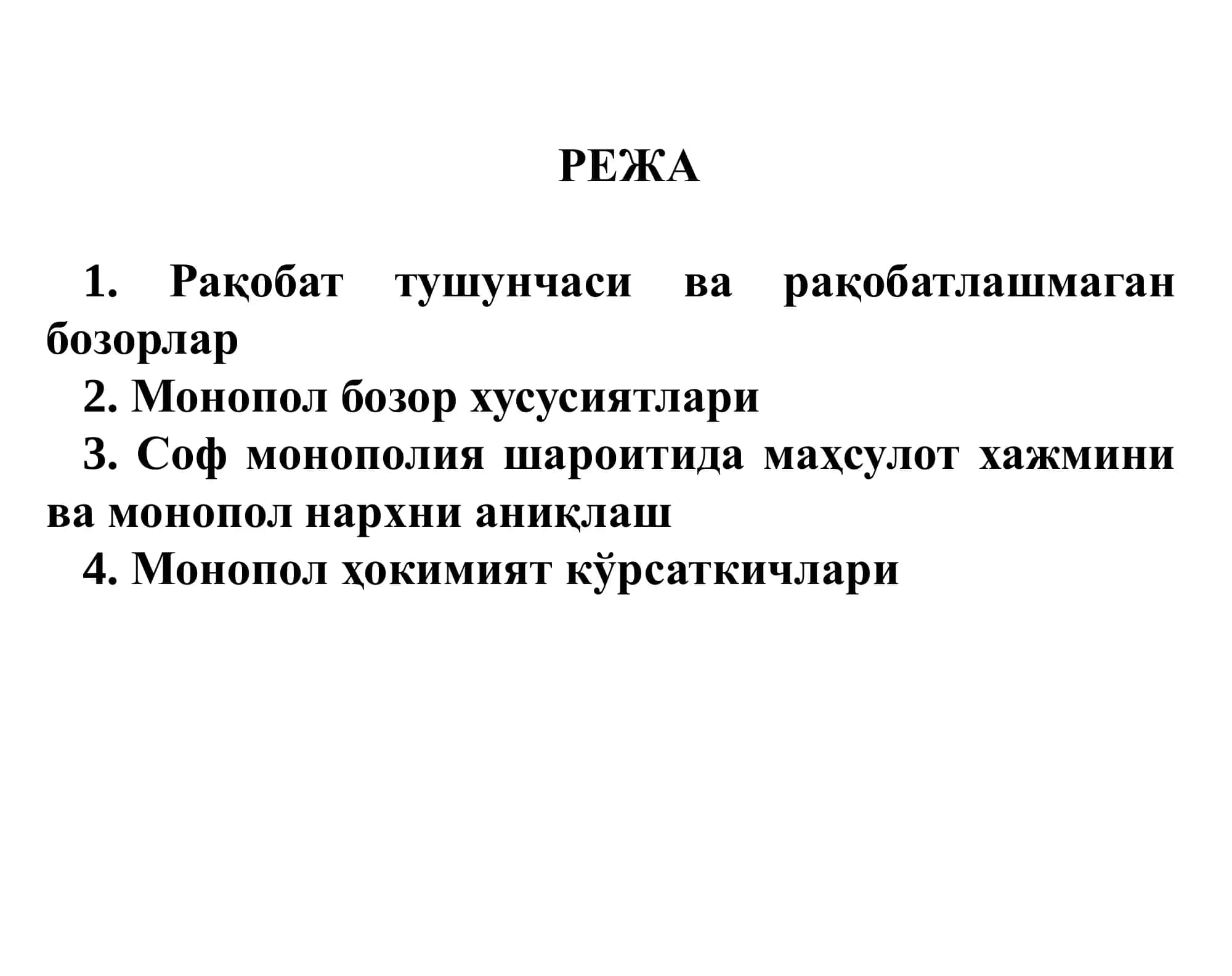 РЕЖА

1. Рақобат тушунчаси ва рақобатлашмаган бозорлар

2. Монопол бозор хусусиятлари

3. Соф монополия шароитида маҳсулот хажмини ва монопол нархни аниқлаш

4. Монопол ҳокимият кўрсаткичлари